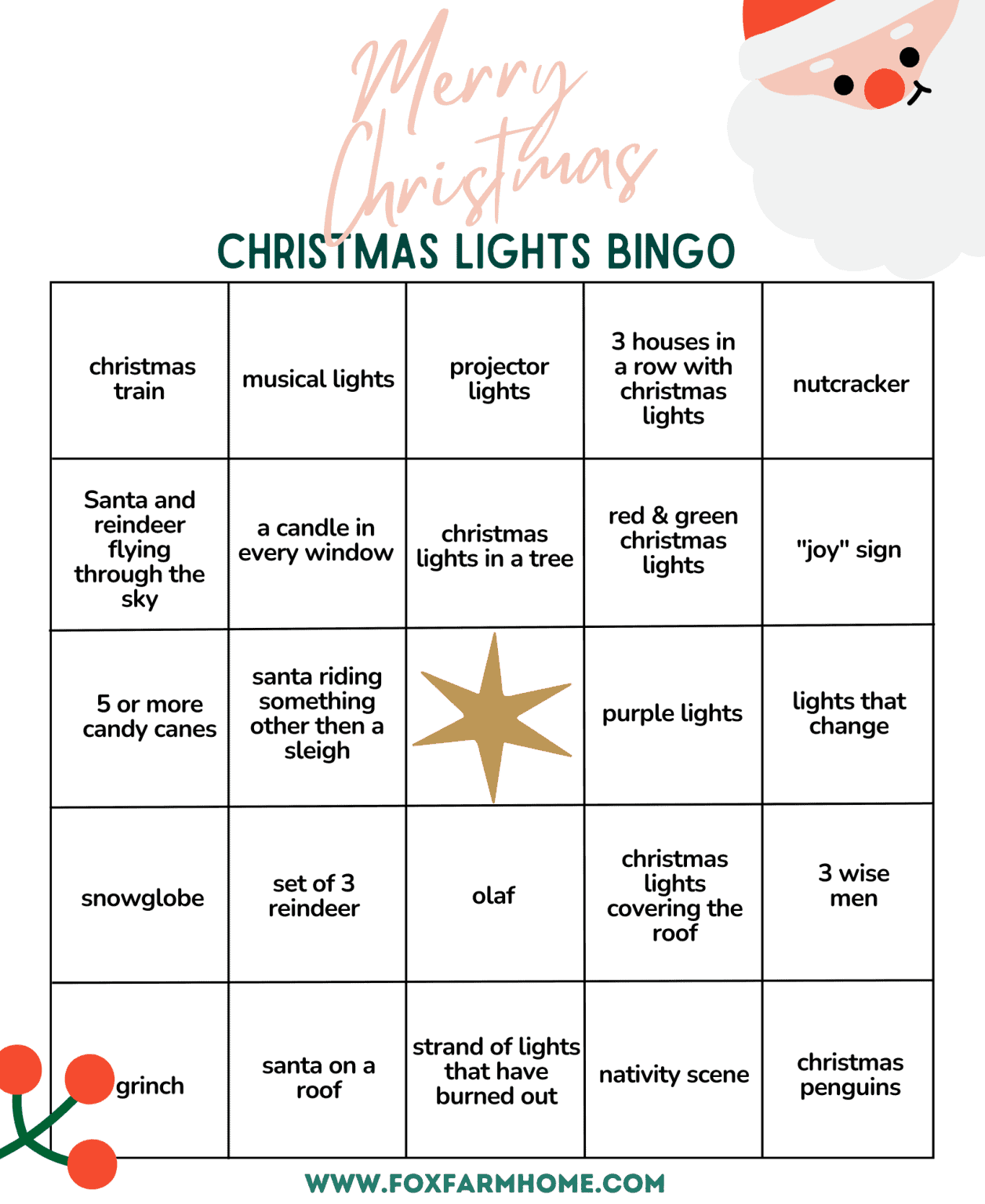 Merry Christmas

CHRISTMAS LIGHTS BINGO

| christmas train | musical lights | projector lights | 3 houses in a row with christmas lights | nutcracker |
|---|---|---|---|---|
| Santa and reindeer flying through the sky | a candle in every window | christmas lights in a tree | red & green christmas lights | "joy" sign |
| 5 or more candy canes | santa riding something other then a sleigh | | purple lights | lights that change |
| snowglobe | set of 3 reindeer | olaf | christmas lights covering the roof | 3 wise men |
| grinch | santa on a roof | strand of lights that have burned out | nativity scene | christmas penguins |

WWW.FOXFARMHOME.COM